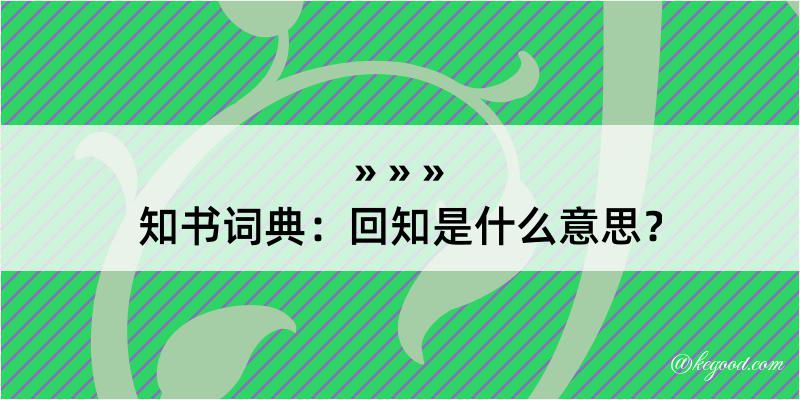 » » »
知书词典：回知是什么意思？

@kegood.com